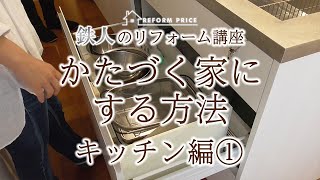 REFORM PRICE
鉄人のリフォーム講座
かたづく家にする方法
キッチン編①